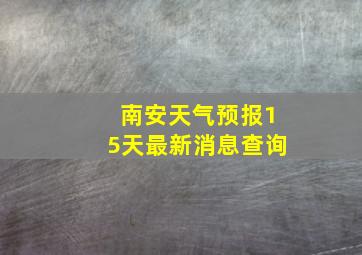 南安天气预报15天最新消息查询